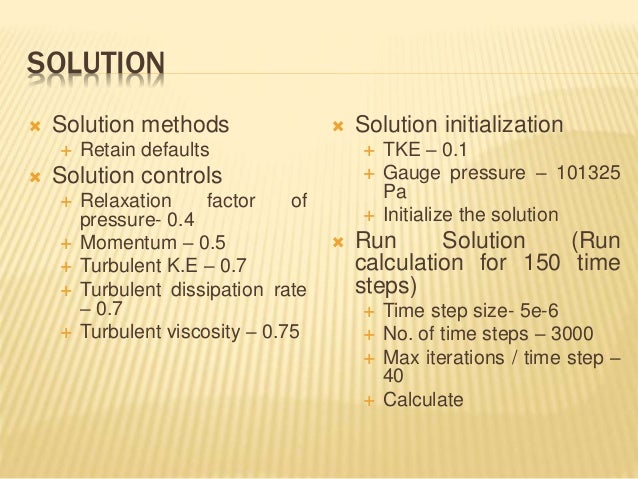 SOLUTION

Solution methods
Retain defaults
Solution controls
Relaxation factor of pressure- 0.4
Momentum – 0.5
Turbulent K.E – 0.7
Turbulent dissipation rate – 0.7
Turbulent viscosity – 0.75

Solution initialization
TKE – 0.1
Gauge pressure – 101325 Pa
Initialize the solution
Run Solution (Run calculation for 150 time steps)
Time step size- 5e-6
No. of time steps – 3000
Max iterations / time step – 40
Calculate